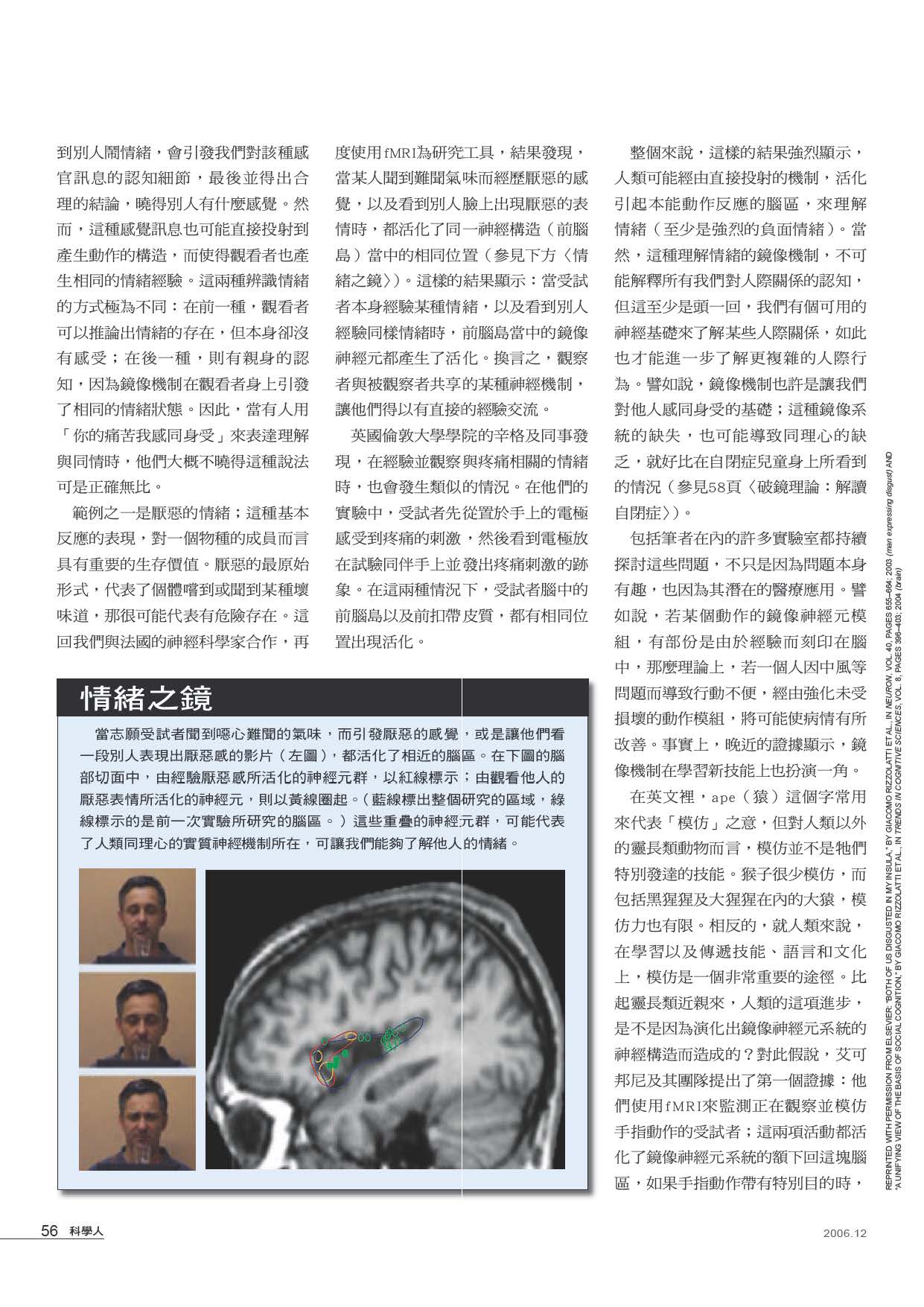 到別人鬧情緒，會引發我們對該種感官訊息的認知細節，最後並得出合理的結論，曉得別人有什麼感覺。然而，這種感覺訊息也可能直接投射到產生動作的構造，而使得觀看者也產生相同的情緒經驗。這兩種辨識情緒的方式極為不同：在前一種，觀看者可以推論出情緒的存在，但本身卻沒有感受；在後一種，則有親身的認知，因為鏡像機制在觀看者身上引發了相同的情緒狀態。因此，當有人用「你的痛苦我感同身受」來表達理解與同情時，他們大概不曉得這種說法可是正確無比。

範例之一是厭惡的情緒；這種基本反應的表現，對一個物種的成員而言具有重要的生存價值。厭惡的最原始形式，代表了個體嚐到或聞到某種壞味道，那很可能代表有危險存在。這回我們與法國的神經科學家合作，再度使用fMRI為研究工具，結果發現，當某人聞到難聞氣味而經歷厭惡的感覺，以及看到別人臉上出現厭惡的表情時，都活化了同一神經構造（前腦島）當中的相同位置（參見下方〈情緒之鏡〉）。這樣的結果顯示：當受試者本身經驗某種情緒，以及看到別人經驗同樣情緒時，前腦島當中的鏡像神經元都產生了活化。換言之，觀察者與被觀察者共享的某種神經機制，讓他們得以有直接的經驗交流。

英國倫敦大學學院的辛格及同事發現，在經驗並觀察與疼痛相關的情緒時，也會發生類似的情況。在他們的實驗中，受試者先從置於手上的電極感受到疼痛的刺激，然後看到電極放在試驗同伴手上並發出疼痛刺激的跡象。在這兩種情況下，受試者腦中的前腦島以及前扣帶皮質，都有相同位置出現活化。

整個來說，這樣的結果強烈顯示，人類可能經由直接投射的機制，活化引起本能動作反應的腦區，來理解情緒（至少是強烈的負面情緒）。當然，這種理解情緒的鏡像機制，不可能解釋所有我們對人際關係的認知，但這至少是頭一回，我們有個可用的神經基礎來了解某些人際關係，如此也才能進一步了解更複雜的人際行為。譬如說，鏡像機制也許是讓我們對他人感同身受的基礎；這種鏡像系統的缺失，也可能導致同理心的缺乏，就好比在自閉症兒童身上所看到的情況（參見58頁〈破鏡理論：解讀自閉症〉）。

包括筆者在內的許多實驗室都持續探討這些問題，不只是因為問題本身有趣，也因為其潛在的醫療應用。譬如說，若某個動作的鏡像神經元模組，有部份是由於經驗而刻印在腦中，那麼理論上，若一個人因中風等問題而導致行動不便，經由強化未受損壞的動作模組，將可能使病情有所改善。事實上，晚近的證據顯示，鏡像機制在學習新技能上也扮演一角。

在英文裡，ape（猿）這個字常用來代表「模仿」之意，但對人類以外的靈長類動物而言，模仿並不是牠們特別發達的技能。猴子很少模仿，而包括黑猩猩及大猩猩在內的大猿，模仿力也有限。相反的，就人類來說，在學習以及傳遞技能、語言和文化上，模仿是一個非常重要的途徑。比起靈長類近親來，人類的這項進步，是不是因為演化出鏡像神經元系統的神經構造而造成的？對此假說，艾可邦尼及其團隊提出了第一個證據：他們使用fMRI來監測正在觀察並模仿手指動作的受試者；這兩項活動都活化了鏡像神經元系統的額下回這塊腦區，如果手指動作帶有特別目的時，

情緒之鏡

當志願受試者聞到噁心難聞的氣味，而引發厭惡的感覺，或是讓他們看一段別人表現出厭惡感的影片（左圖），都活化了相近的腦區。在下圖的腦部切面中，由經驗厭惡感所活化的神經元群，以紅線標示；由觀看他人的厭惡表情所活化的神經元，則以黃線圈起。（藍線標出整個研究的區域，綠線標示的是前一次實驗所研究的腦區。）這些重疊的神經元群，可能代表了人類同理心的實質神經機制所在，可讓我們能夠了解他人的情緒。

REPRINTED WITH PERMISSION FROM ELSEVIER: "BOTH OF US DISGUSTED IN MY INSULA," BY GIACOMO RIZZOLATTI ET AL., IN NEURON, VOL. 40, PAGES 655–664; 2003 (man expressing disgust) AND "A UNIFYING VIEW OF THE BASIS OF SOCIAL COGNITION," BY GIACOMO RIZZOLATTI ET AL., IN TRENDS IN COGNITIVE SCIENCES, VOL. 8, PAGES 396–403; 2004 (brain)

56 科學人

2006.12